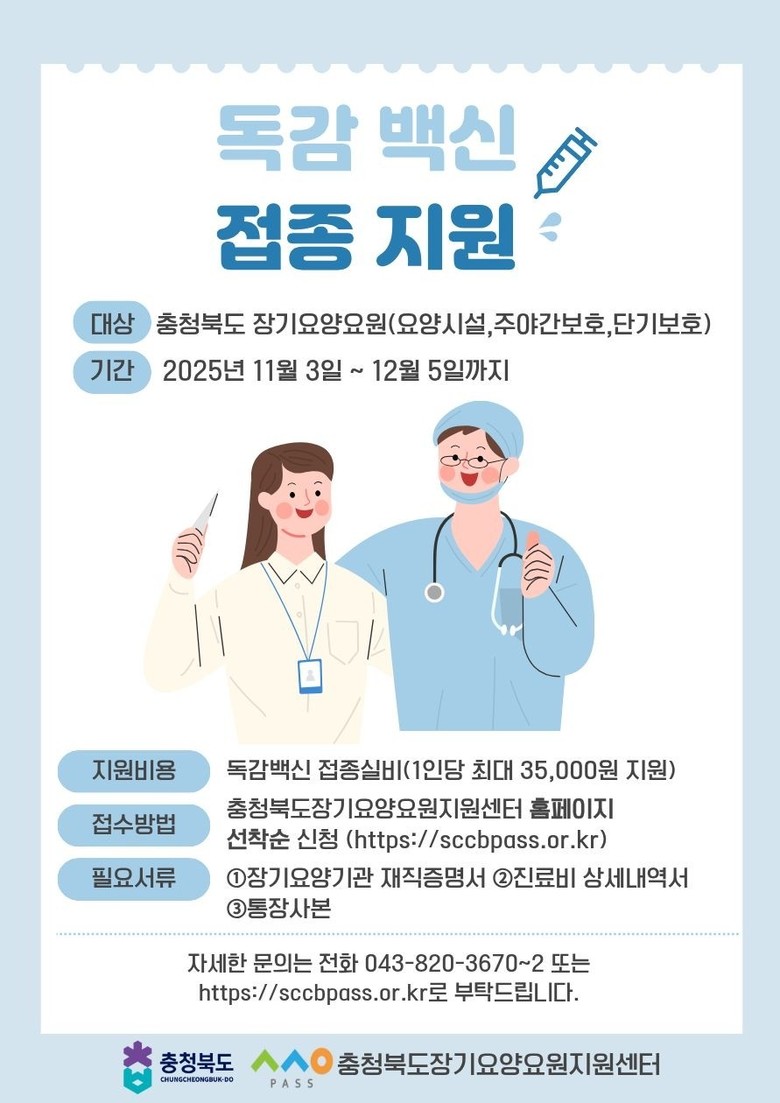 독감 백신
접종 지원

대상 충청북도 장기요양요원(요양시설,주야간보호,단기보호)
기간 2025년 11월 3일 ~ 12월 5일까지

지원비용 독감백신 접종실비(1인당 최대 35,000원 지원)
접수방법 충청북도장기요양요원지원센터 홈페이지 선착순 신청 (https://sccbpass.or.kr)
필요서류 ①장기요양기관 재직증명서 ②진료비 상세내역서 ③통장사본

자세한 문의는 전화 043-820-3670~2 또는 https://sccbpass.or.kr로 부탁드립니다.

충청북도
CHUNGCHEONGBUK-DO
PASS 충청북도장기요양요원지원센터